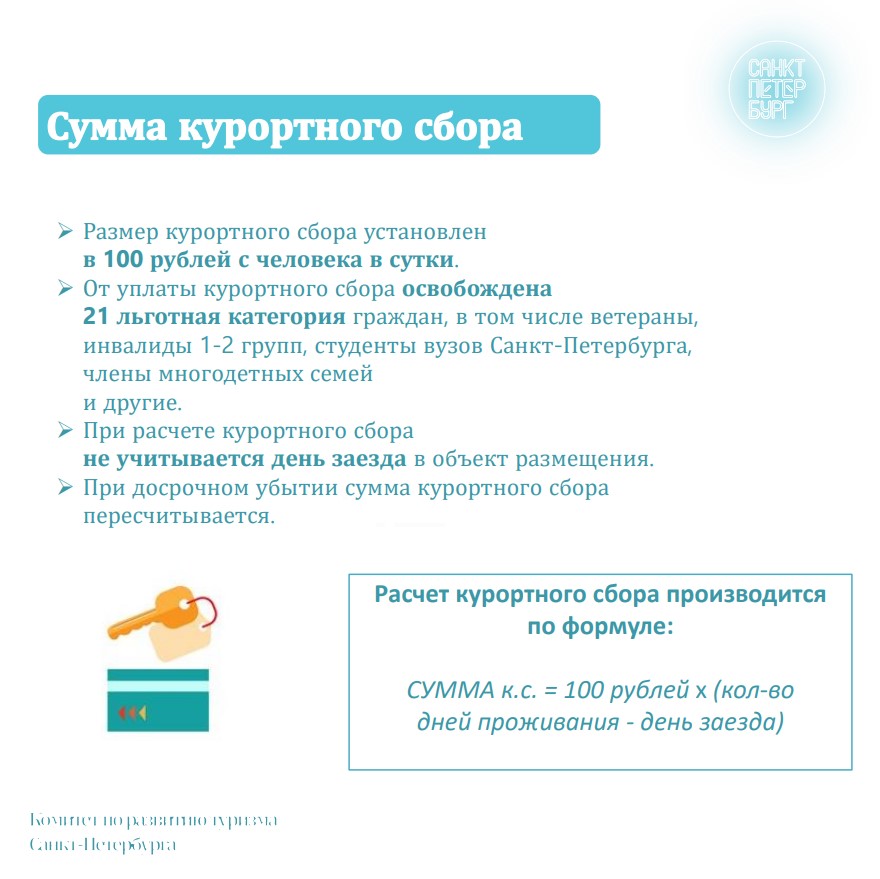 САНКТ ПЕТЕР БУРГ

Сумма курортного сбора

➢ Размер курортного сбора установлен в 100 рублей с человека в сутки.
➢ От уплаты курортного сбора освобождена 21 льготная категория граждан, в том числе ветераны, инвалиды 1-2 групп, студенты вузов Санкт-Петербурга, члены многодетных семей и другие.
➢ При расчете курортного сбора не учитывается день заезда в объект размещения.
➢ При досрочном убытии сумма курортного сбора пересчитывается.

Расчет курортного сбора производится по формуле:

СУММА к.с. = 100 рублей х (кол-во дней проживания - день заезда)

Комитет по развитию туризма Санкт-Петербурга